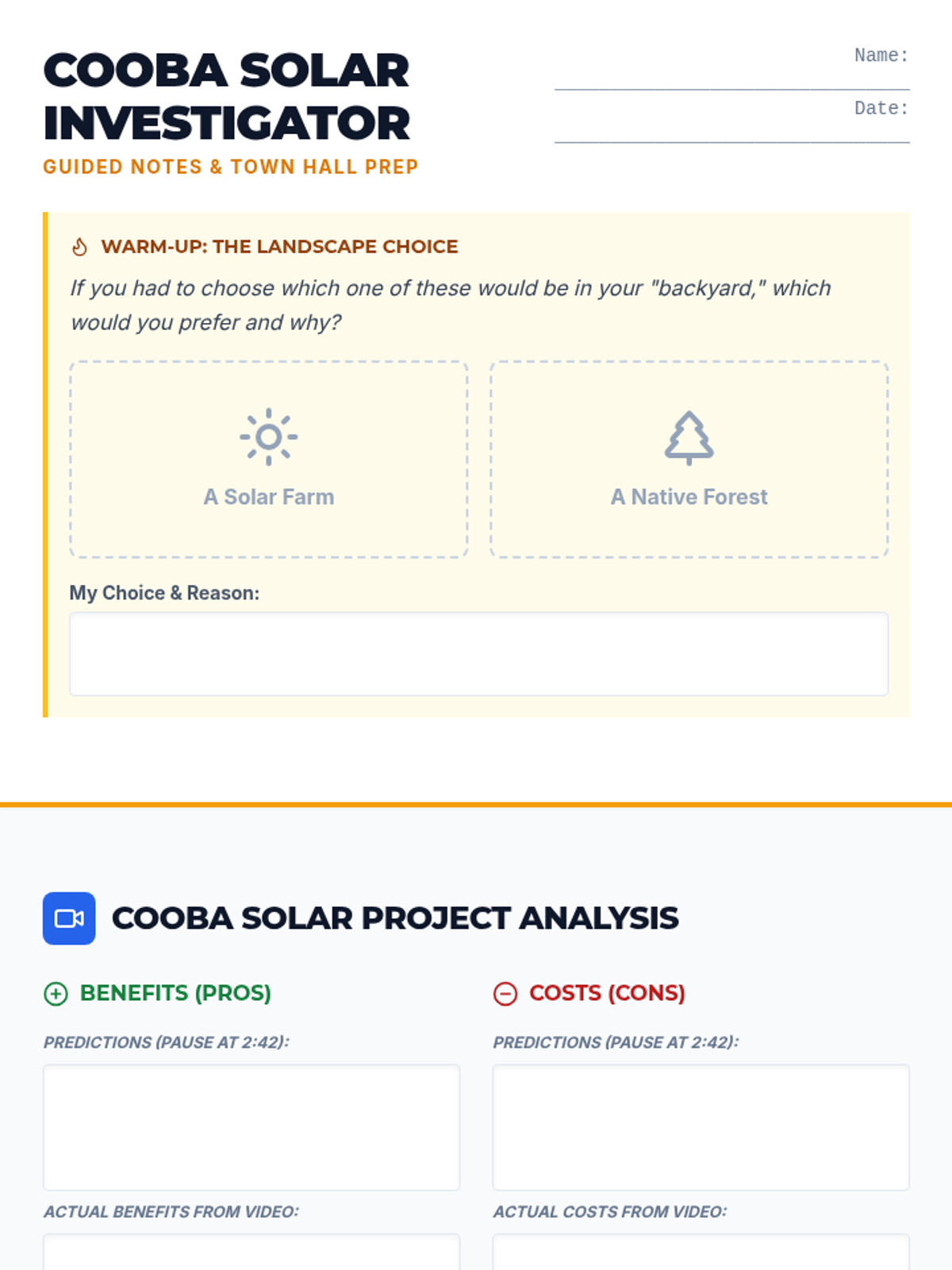 COOBA SOLAR INVESTIGATOR

GUIDED NOTES & TOWN HALL PREP

Name: ____

Date: ____

WARM-UP: THE LANDSCAPE CHOICE

If you had to choose which one of these would be in your "backyard," which would you prefer and why?

A Solar Farm

A Native Forest

My Choice & Reason:

COOBA SOLAR PROJECT ANALYSIS

BENEFITS (PROS)

PREDICTIONS (PAUSE AT 2:42):

ACTUAL BENEFITS FROM VIDEO:

COSTS (CONS)

PREDICTIONS (PAUSE AT 2:42):

ACTUAL COSTS FROM VIDEO: